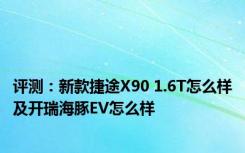 评测：新款捷途X90 1.6T怎么样及开瑞海豚EV怎么样